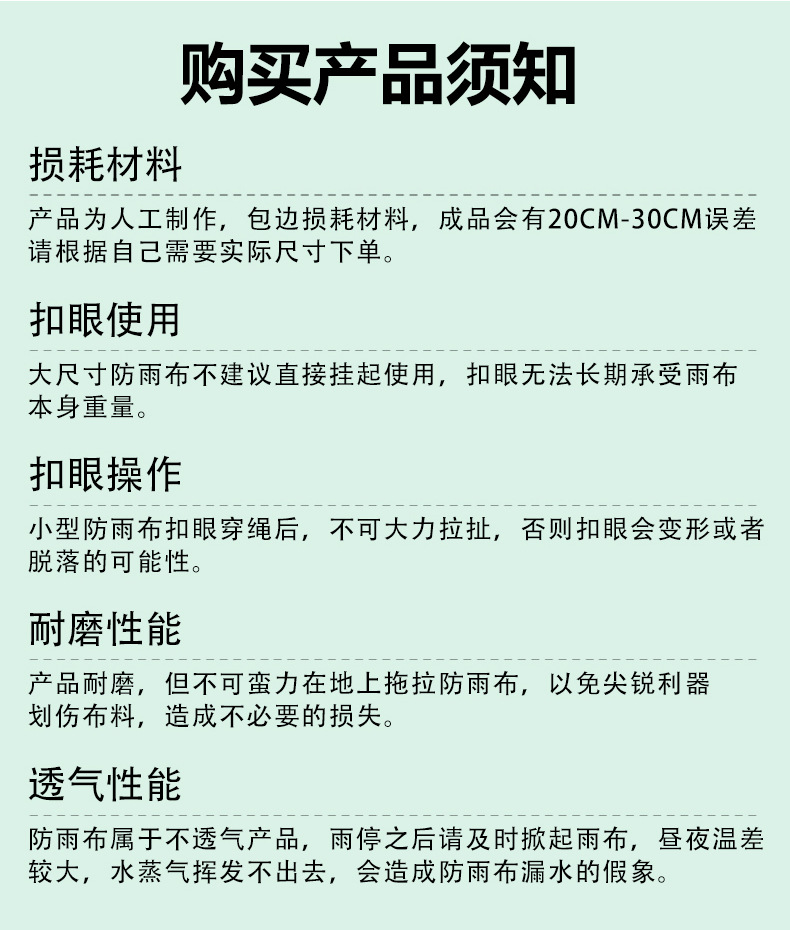 购买产品须知

损耗材料

产品为人工制作，包边损耗材料，成品会有20CM-30CM误差请根据自己需要实际尺寸下单。

扣眼使用

大尺寸防雨布不建议直接挂起使用，扣眼无法长期承受雨布本身重量。

扣眼操作

小型防雨布扣眼穿绳后，不可大力拉扯，否则扣眼会变形或者脱落的可能性。

耐磨性能

产品耐磨，但不可蛮力在地上拖拉防雨布，以免尖锐利器划伤布料，造成不必要的损失。

透气性能

防雨布属于不透气产品，雨停之后请及时掀起雨布，昼夜温差较大，水蒸气挥发不出去，会造成防雨布漏水的假象。